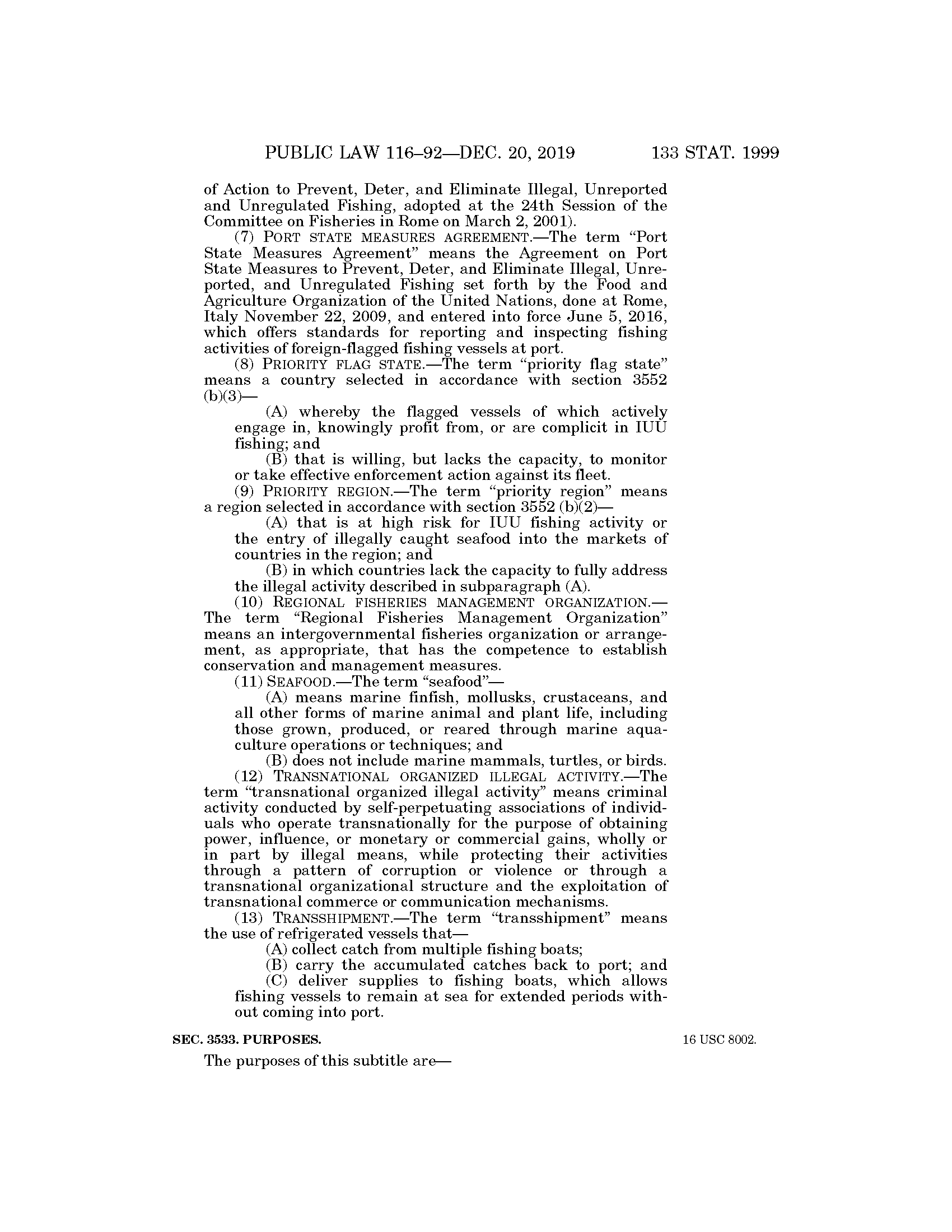 PUBLIC LAW 116–92—DEC. 20, 2019 133 STAT. 1999

of Action to Prevent, Deter, and Eliminate Illegal, Unreported and Unregulated Fishing, adopted at the 24th Session of the Committee on Fisheries in Rome on March 2, 2001).

(7) PORT STATE MEASURES AGREEMENT.—The term "Port State Measures Agreement" means the Agreement on Port State Measures to Prevent, Deter, and Eliminate Illegal, Unreported, and Unregulated Fishing set forth by the Food and Agriculture Organization of the United Nations, done at Rome, Italy November 22, 2009, and entered into force June 5, 2016, which offers standards for reporting and inspecting fishing activities of foreign-flagged fishing vessels at port.

(8) PRIORITY FLAG STATE.—The term "priority flag state" means a country selected in accordance with section 3552 (b)(3)—

(A) whereby the flagged vessels of which actively engage in, knowingly profit from, or are complicit in IUU fishing; and

(B) that is willing, but lacks the capacity, to monitor or take effective enforcement action against its fleet.

(9) PRIORITY REGION.—The term "priority region" means a region selected in accordance with section 3552 (b)(2)—

(A) that is at high risk for IUU fishing activity or the entry of illegally caught seafood into the markets of countries in the region; and

(B) in which countries lack the capacity to fully address the illegal activity described in subparagraph (A).

(10) REGIONAL FISHERIES MANAGEMENT ORGANIZATION.—The term "Regional Fisheries Management Organization" means an intergovernmental fisheries organization or arrangement, as appropriate, that has the competence to establish conservation and management measures.

(11) SEAFOOD.—The term "seafood"—

(A) means marine finfish, mollusks, crustaceans, and all other forms of marine animal and plant life, including those grown, produced, or reared through marine aquaculture operations or techniques; and

(B) does not include marine mammals, turtles, or birds.

(12) TRANSNATIONAL ORGANIZED ILLEGAL ACTIVITY.—The term "transnational organized illegal activity" means criminal activity conducted by self-perpetuating associations of individuals who operate transnationally for the purpose of obtaining power, influence, or monetary or commercial gains, wholly or in part by illegal means, while protecting their activities through a pattern of corruption or violence or through a transnational organizational structure and the exploitation of transnational commerce or communication mechanisms.

(13) TRANSSHIPMENT.—The term "transshipment" means the use of refrigerated vessels that—

(A) collect catch from multiple fishing boats;

(B) carry the accumulated catches back to port; and

(C) deliver supplies to fishing boats, which allows fishing vessels to remain at sea for extended periods without coming into port.

SEC. 3533. PURPOSES.

16 USC 8002.

The purposes of this subtitle are—